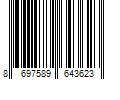 8 697589 643623